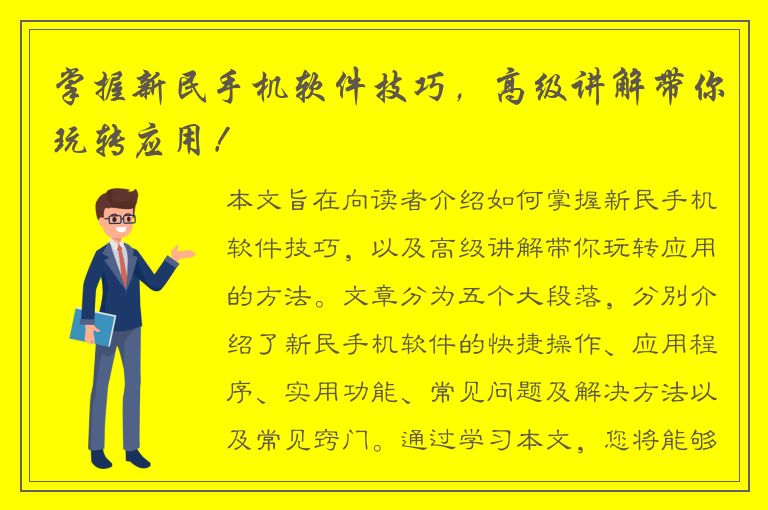 掌握新民手机软件技巧，高级讲解带你玩转应用！

本文旨在向读者介绍如何掌握新民手机软件技巧，以及高级讲解带你玩转应用的方法。文章分为五个大段落，分别介绍了新民手机软件的快捷操作、应用程序、实用功能、常见问题及解决方法以及常见窍门。通过学习本文，您将能够